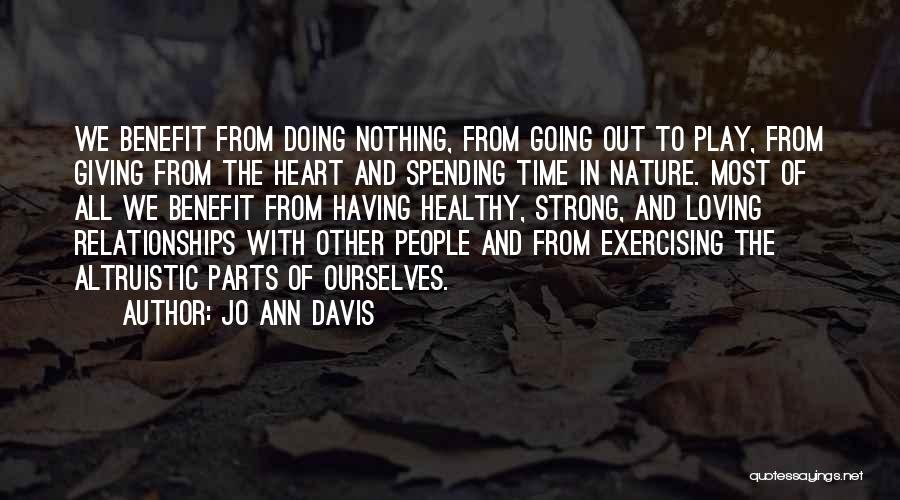 WE BENEFIT FROM DOING NOTHING, FROM GOING OUT TO PLAY, FROM GIVING FROM THE HEART AND SPENDING TIME IN NATURE. MOST OF ALL WE BENEFIT FROM HAVING HEALTHY, STRONG, AND LOVING RELATIONSHIPS WITH OTHER PEOPLE AND FROM EXERCISING THE ALTRUISTIC PARTS OF OURSELVES.

AUTHOR: JO ANN DAVIS

quotessayings.net